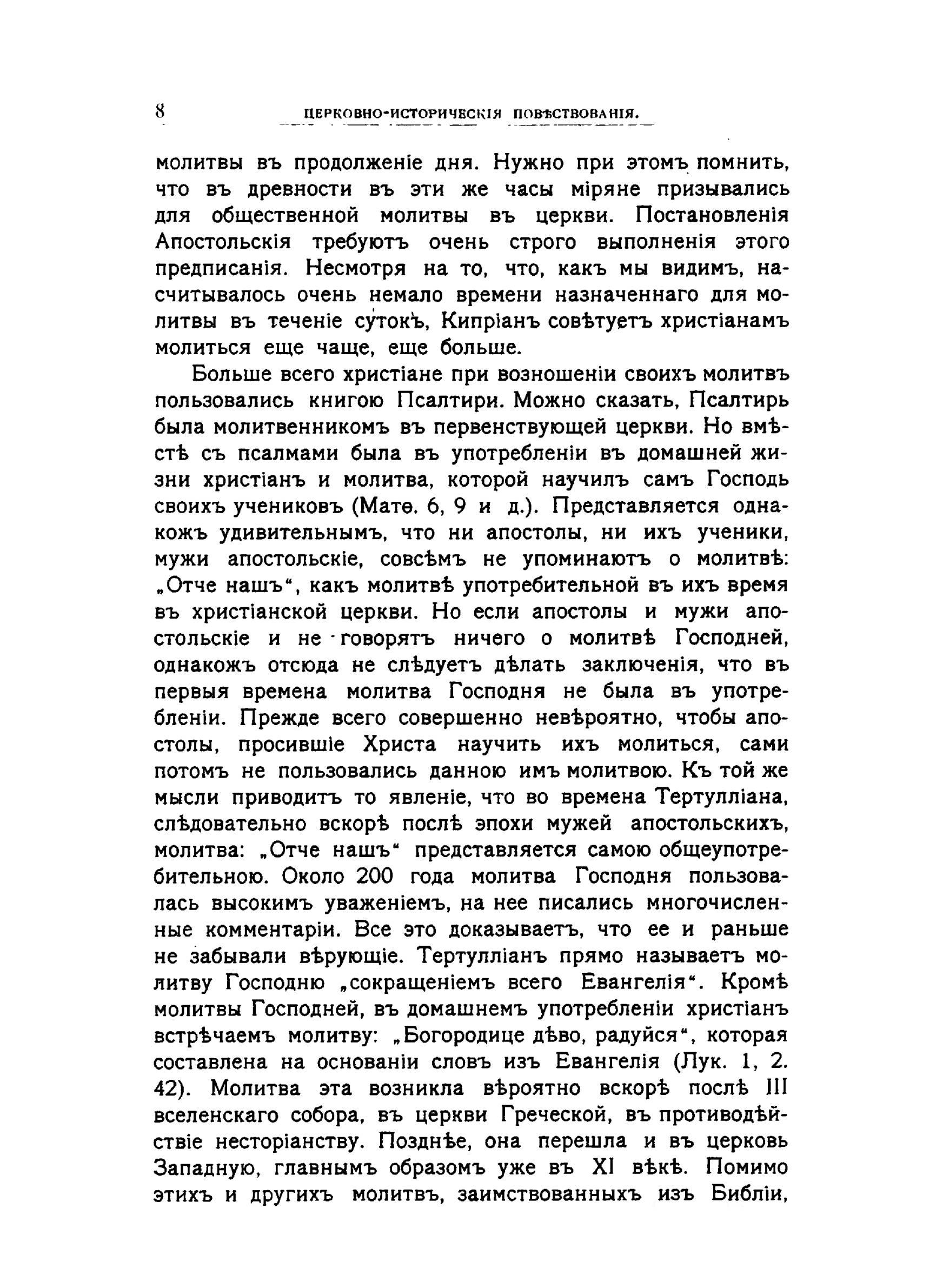 8 ЦЕРКОВНО-ИСТОРИЧЕСКІЯ ПОВѢСТВОВАНІЯ.

молитвы въ продолженіе дня. Нужно при этомъ помнить, что въ древности въ эти же часы міряне призывались для общественной молитвы въ церкви. Постановленія Апостольскія требуютъ очень строго выполненія этого предписанія. Несмотря на то, что, какъ мы видимъ, насчитывалось очень немало времени назначеннаго для молитвы въ теченіе сутокъ, Кипріанъ совѣтуетъ христіанамъ молиться еще чаще, еще больше.

Больше всего христіане при возношеніи своихъ молитвъ пользовались книгою Псалтири. Можно сказать, Псалтирь была молитвенникомъ въ первенствующей церкви. Но вмѣстѣ съ псалмами была въ употребленіи въ домашней жизни христіанъ и молитва, которой научилъ самъ Господь своихъ учениковъ (Матѳ. 6, 9 и д.). Представляется однакожъ удивительнымъ, что ни апостолы, ни ихъ ученики, мужи апостольскіе, совсѣмъ не упоминаютъ о молитвѣ: „Отче нашъ“, какъ молитвѣ употребительной въ ихъ время въ христіанской церкви. Но если апостолы и мужи апостольскіе и не говорятъ ничего о молитвѣ Господней, однакожъ отсюда не слѣдуетъ дѣлать заключенія, что въ первыя времена молитва Господня не была въ употребленіи. Прежде всего совершенно невѣроятно, чтобы апостолы, просившіе Христа научить ихъ молиться, сами потомъ не пользовались данною имъ молитвою. Къ той же мысли приводитъ то явленіе, что во времена Тертулліана, слѣдовательно вскорѣ послѣ эпохи мужей апостольскихъ, молитва: „Отче нашъ“ представляется самою общеупотребительною. Около 200 года молитва Господня пользовалась высокимъ уваженіемъ, на нее писались многочисленные комментаріи. Все это доказываетъ, что ее и раньше не забывали вѣрующіе. Тертулліанъ прямо называетъ молитву Господню „сокращеніемъ всего Евангелія“. Кромѣ молитвы Господней, въ домашнемъ употребленіи христіанъ встрѣчаемъ молитву: „Богородице дѣво, радуйся“, которая составлена на основаніи словъ изъ Евангелія (Лук. 1, 2. 42). Молитва эта возникла вѣроятно вскорѣ послѣ III вселенскаго собора, въ церкви Греческой, въ противодѣйствіе несторіанству. Позднѣе, она перешла и въ церковь Западную, главнымъ образомъ уже въ XI вѣкѣ. Помимо этихъ и другихъ молитвъ, заимствованныхъ изъ Библіи,